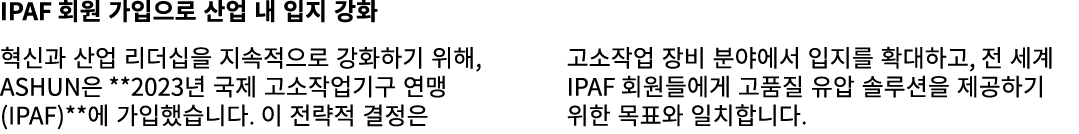 IPAF 회원 가입으로 산업 내 입지 강화

혁신과 산업 리더십을 지속적으로 강화하기 위해, ASHUN은 **2023년 국제 고소작업기구 연맹 (IPAF)**에 가입했습니다. 이 전략적 결정은

고소작업 장비 분야에서 입지를 확대하고, 전 세계 IPAF 회원들에게 고품질 유압 솔루션을 제공하기 위한 목표와 일치합니다.